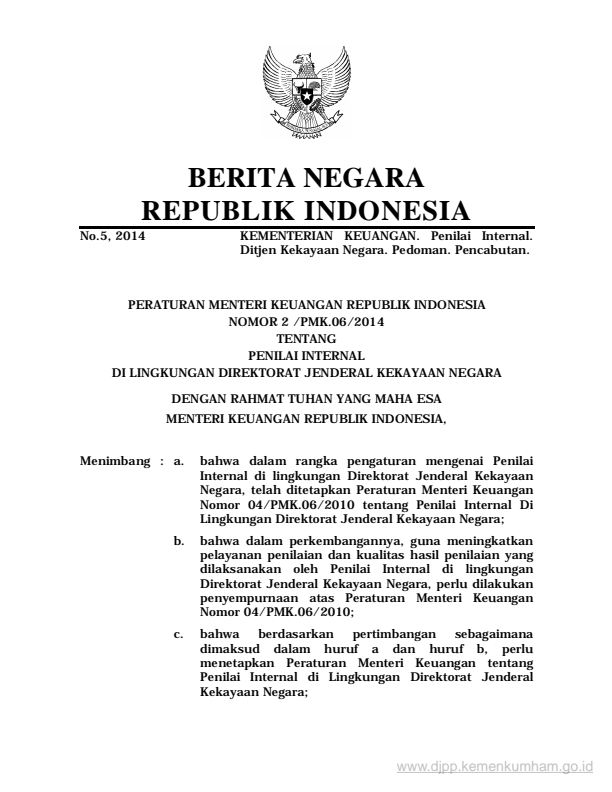 BERITA NEGARA
REPUBLIK INDONESIA

No.5, 2014 KEMENTERIAN KEUANGAN. Penilai Internal. Ditjen Kekayaan Negara. Pedoman. Pencabutan.

PERATURAN MENTERI KEUANGAN REPUBLIK INDONESIA
NOMOR 2 /PMK.06/2014
TENTANG
PENILAI INTERNAL
DI LINGKUNGAN DIREKTORAT JENDERAL KEKAYAAN NEGARA

DENGAN RAHMAT TUHAN YANG MAHA ESA
MENTERI KEUANGAN REPUBLIK INDONESIA,

Menimbang : a. bahwa dalam rangka pengaturan mengenai Penilai Internal di lingkungan Direktorat Jenderal Kekayaan Negara, telah ditetapkan Peraturan Menteri Keuangan Nomor 04/PMK.06/2010 tentang Penilai Internal Di Lingkungan Direktorat Jenderal Kekayaan Negara;

b. bahwa dalam perkembangannya, guna meningkatkan pelayanan penilaian dan kualitas hasil penilaian yang dilaksanakan oleh Penilai Internal di lingkungan Direktorat Jenderal Kekayaan Negara, perlu dilakukan penyempurnaan atas Peraturan Menteri Keuangan Nomor 04/PMK.06/2010;

c. bahwa berdasarkan pertimbangan sebagaimana dimaksud dalam huruf a dan huruf b, perlu menetapkan Peraturan Menteri Keuangan tentang Penilai Internal di Lingkungan Direktorat Jenderal Kekayaan Negara;

www.djpp.kemenkumham.go.id